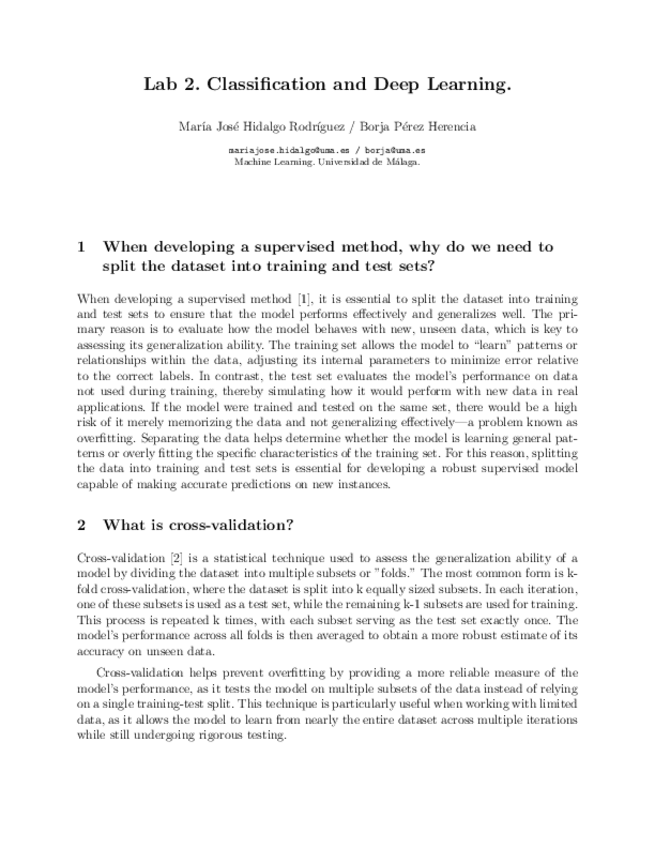 Lab 2. Classification and Deep Learning.

María José Hidalgo Rodríguez / Borja Pérez Herencia

mariajose.hidalgo@uma.es / borja@uma.es
Machine Learning. Universidad de Málaga.

1 When developing a supervised method, why do we need to split the dataset into training and test sets?

When developing a supervised method [1], it is essential to split the dataset into training and test sets to ensure that the model performs effectively and generalizes well. The primary reason is to evaluate how the model behaves with new, unseen data, which is key to assessing its generalization ability. The training set allows the model to "learn" patterns or relationships within the data, adjusting its internal parameters to minimize error relative to the correct labels. In contrast, the test set evaluates the model's performance on data not used during training, thereby simulating how it would perform with new data in real applications. If the model were trained and tested on the same set, there would be a high risk of it merely memorizing the data and not generalizing effectively—a problem known as overfitting. Separating the data helps determine whether the model is learning general patterns or overly fitting the specific characteristics of the training set. For this reason, splitting the data into training and test sets is essential for developing a robust supervised model capable of making accurate predictions on new instances.

2 What is cross-validation?

Cross-validation [2] is a statistical technique used to assess the generalization ability of a model by dividing the dataset into multiple subsets or "folds." The most common form is k-fold cross-validation, where the dataset is split into k equally sized subsets. In each iteration, one of these subsets is used as a test set, while the remaining k-1 subsets are used for training. This process is repeated k times, with each subset serving as the test set exactly once. The model's performance across all folds is then averaged to obtain a more robust estimate of its accuracy on unseen data.

Cross-validation helps prevent overfitting by providing a more reliable measure of the model's performance, as it tests the model on multiple subsets of the data instead of relying on a single training-test split. This technique is particularly useful when working with limited data, as it allows the model to learn from nearly the entire dataset across multiple iterations while still undergoing rigorous testing.